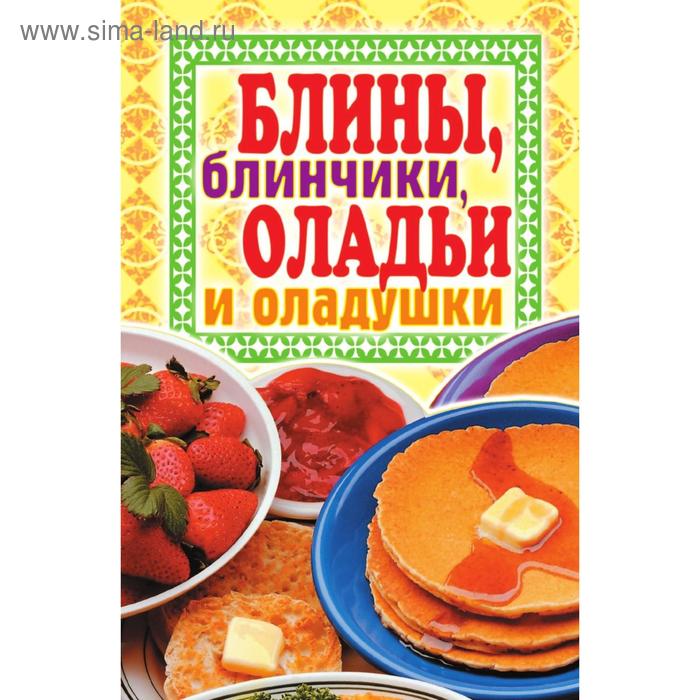 www.sima-land.ru

БЛИНЫ, блинчики, ОЛАДЬИ и оладушки